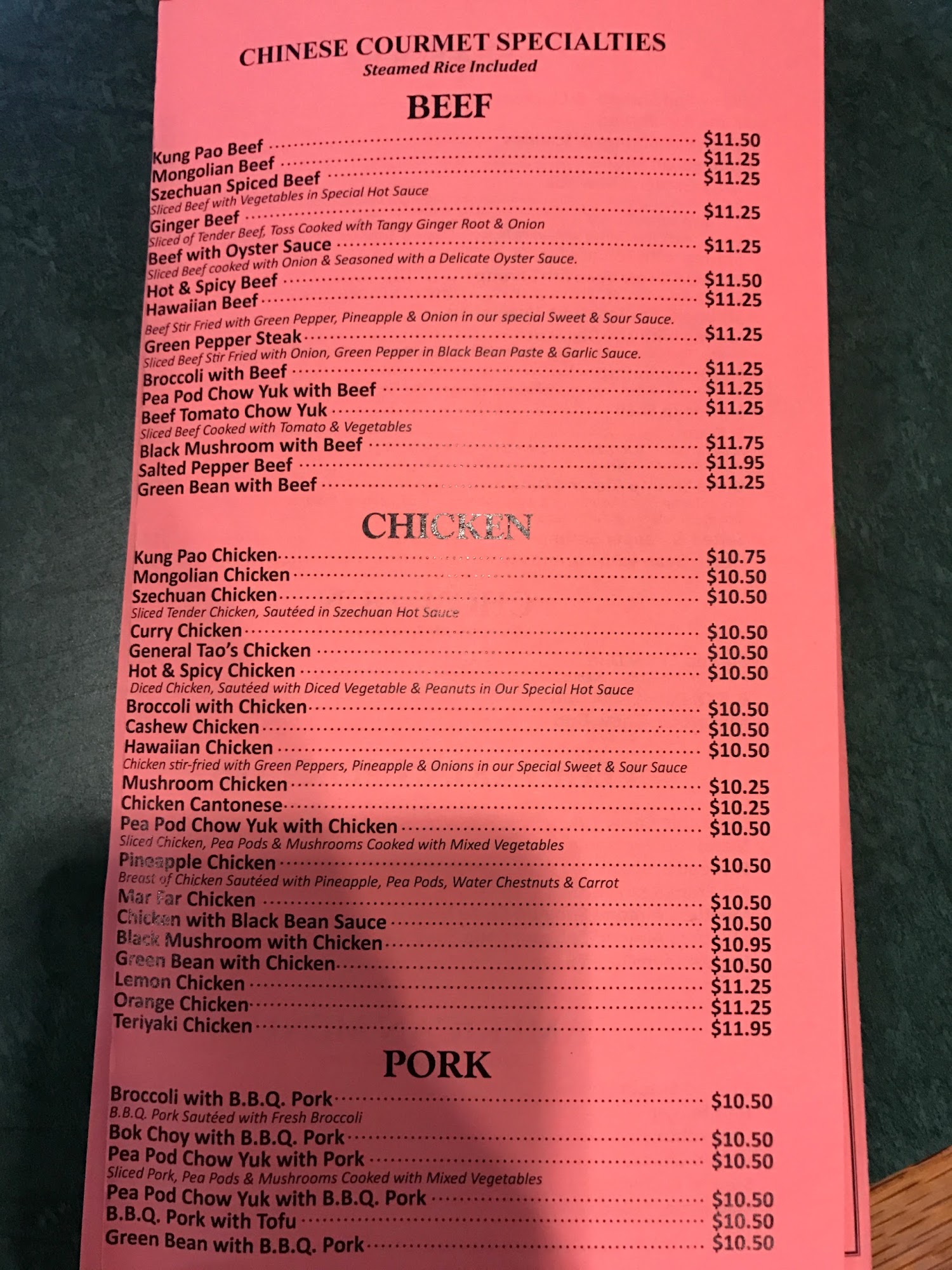 CHINESE COURMET SPECIALTIES
Steamed Rice Included

BEEF

Kung Pao Beef $11.50
Mongolian Beef $11.25
Szechuan Spiced Beef $11.25
Sliced Beef with Vegetables in Special Hot Sauce
Ginger Beef $11.25
Sliced of Tender Beef, Toss Cooked with Tangy Ginger Root & Onion
Beef with Oyster Sauce $11.25
Sliced Beef cooked with Onion & Seasoned with a Delicate Oyster Sauce.
Hot & Spicy Beef $11.50
Hawaiian Beef $11.25
Beef Stir Fried with Green Pepper, Pineapple & Onion in our special Sweet & Sour Sauce.
Green Pepper Steak $11.25
Sliced Beef Stir Fried with Onion, Green Pepper in Black Bean Paste & Garlic Sauce.
Broccoli with Beef $11.25
Pea Pod Chow Yuk with Beef $11.25
Beef Tomato Chow Yuk $11.25
Sliced Beef Cooked with Tomato & Vegetables
Black Mushroom with Beef $11.75
Salted Pepper Beef $11.95
Green Bean with Beef $11.25

CHICKEN

Kung Pao Chicken $10.75
Mongolian Chicken $10.50
Szechuan Chicken $10.50
Sliced Tender Chicken, Sautéed in Szechuan Hot Sauce
Curry Chicken $10.50
General Tao's Chicken $10.50
Hot & Spicy Chicken $10.50
Diced Chicken, Sautéed with Diced Vegetable & Peanuts in Our Special Hot Sauce
Broccoli with Chicken $10.50
Cashew Chicken $10.50
Hawaiian Chicken $10.50
Chicken stir-fried with Green Peppers, Pineapple & Onions in our Special Sweet & Sour Sauce
Mushroom Chicken $10.25
Chicken Cantonese $10.25
Pea Pod Chow Yuk with Chicken $10.50
Sliced Chicken, Pea Pods & Mushrooms Cooked with Mixed Vegetables
Pineapple Chicken $10.50
Breast of Chicken Sautéed with Pineapple, Pea Pods, Water Chestnuts & Carrot
Mar Far Chicken $10.50
Chicken with Black Bean Sauce $10.50
Black Mushroom with Chicken $10.95
Green Bean with Chicken $10.50
Lemon Chicken $11.25
Orange Chicken $11.25
Teriyaki Chicken $11.95

PORK

Broccoli with B.B.Q. Pork $10.50
B.B.Q. Pork Sautéed with Fresh Broccoli
Bok Choy with B.B.Q. Pork $10.50
Pea Pod Chow Yuk with Pork $10.50
Sliced Pork, Pea Pods & Mushrooms Cooked with Mixed Vegetables
Pea Pod Chow Yuk with B.B.Q. Pork $10.50
B.B.Q. Pork with Tofu $10.50
Green Bean with B.B.Q. Pork $10.50